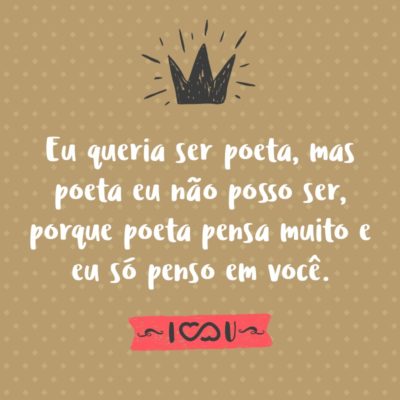 Eu queria ser poeta, mas poeta eu não posso ser, porque poeta pensa muito e eu só penso em você.

I ♡ U